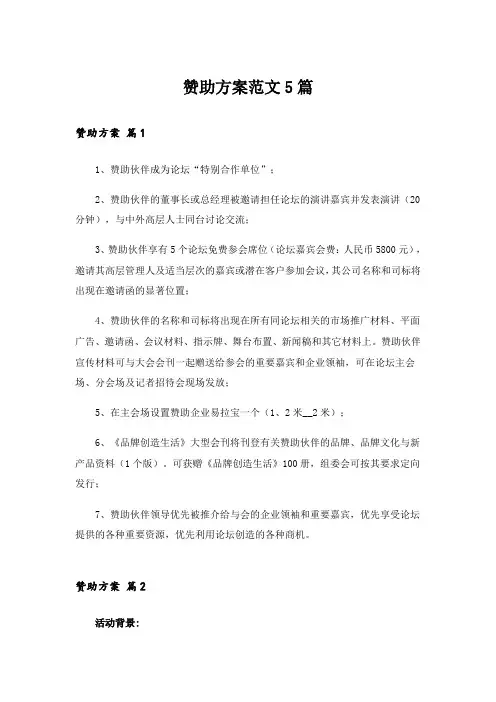 赞助方案范文5篇

赞助方案 篇1

1、赞助伙伴成为论坛“特别合作单位”；

2、赞助伙伴的董事长或总经理被邀请担任论坛的演讲嘉宾并发表演讲（20分钟），与中外高层人士同台讨论交流；

3、赞助伙伴享有5个论坛免费参会席位（论坛嘉宾会费：人民币5800元），邀请其高层管理人及适当层次的嘉宾或潜在客户参加会议，其公司名称和司标将出现在邀请函的显著位置；

4、赞助伙伴的名称和司标将出现在所有同论坛相关的市场推广材料、平面广告、邀请函、会议材料、指示牌、舞台布置、新闻稿和其它材料上。赞助伙伴宣传材料可与大会会刊一起赠送给参会的重要嘉宾和企业领袖，可在论坛主会场、分会场及记者招待会现场发放；

5、在主会场设置赞助企业易拉宝一个（1、2米__2米）；

6、《品牌创造生活》大型会刊将刊登有关赞助伙伴的品牌、品牌文化与新产品资料（1个版），可获赠《品牌创造生活》100册，组委会可按其要求定向发行；

7、赞助伙伴领导优先被推介给与会的企业领袖和重要嘉宾，优先享受论坛提供的各种重要资源，优先利用论坛创造的各种商机。

赞助方案 篇2

活动背景：